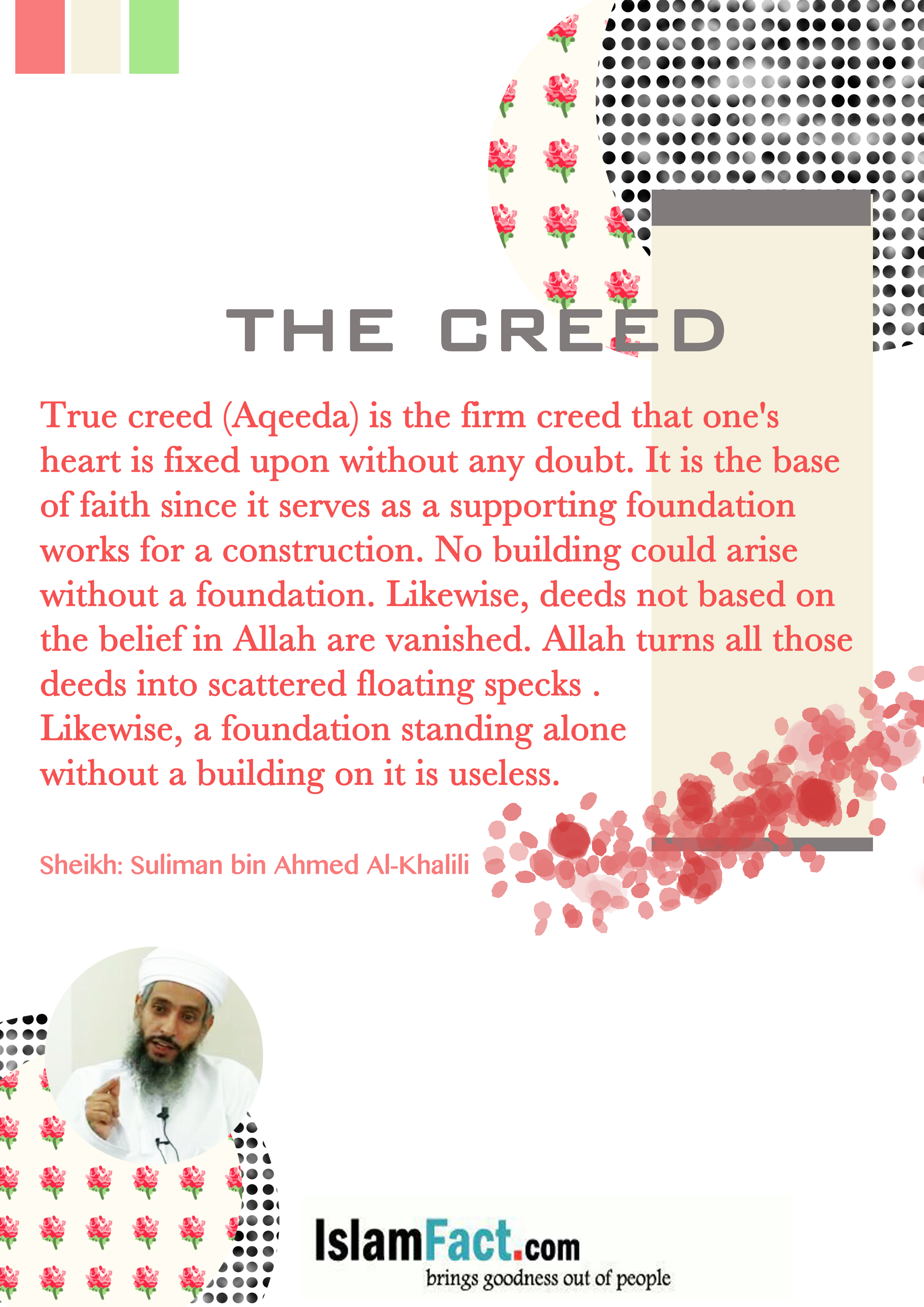 THE CREED

True creed (Aqeeda) is the firm creed that one's heart is fixed upon without any doubt. It is the base of faith since it serves as a supporting foundation works for a construction. No building could arise without a foundation. Likewise, deeds not based on the belief in Allah are vanished. Allah turns all those deeds into scattered floating specks .
Likewise, a foundation standing alone without a building on it is useless.

Sheikh: Suliman bin Ahmed Al-Khalili

IslamFact.com
brings goodness out of people